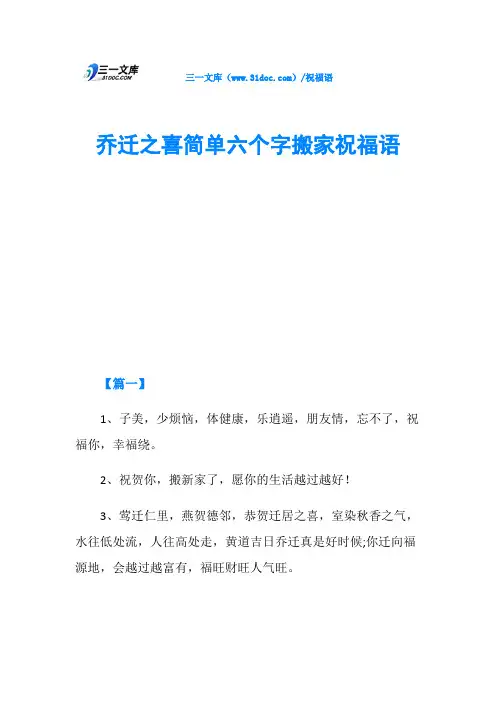 三一文库
31DOC.COM

三一文库（www.31doc.com）/祝福语

乔迁之喜简单六个字搬家祝福语

【篇一】

1、子美，少烦恼，体健康，乐逍遥，朋友情，忘不了，祝福你，幸福绕。

2、祝贺你，搬新家了，愿你的生活越过越好！

3、莺迁仁里，燕贺德邻，恭贺迁居之喜，室染秋香之气，水往低处流，人往高处走，黄道吉日乔迁真是好时候;你迁向福源地，会越过越富有，福旺财旺人气旺。